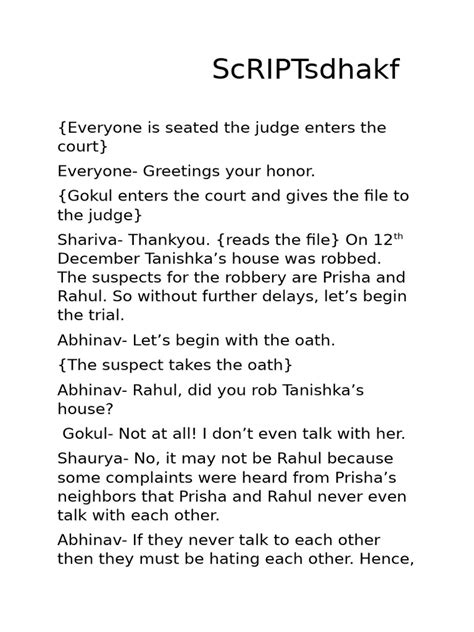 ScRIPTsdhakf

{Everyone is seated the judge enters the court}

Everyone- Greetings your honor.

{Gokul enters the court and gives the file to the judge}

Shariva- Thankyou. {reads the file} On 12$^{th}$ December Tanishka's house was robbed. The suspects for the robbery are Prisha and Rahul. So without further delays, let's begin the trial.

Abhinav- Let's begin with the oath.

{The suspect takes the oath}

Abhinav- Rahul, did you rob Tanishka's house?

Gokul- Not at all! I don't even talk with her.

Shaurya- No, it may not be Rahul because some complaints were heard from Prisha's neighbors that Prisha and Rahul never even talk with each other.

Abhinav- If they never talk to each other then they must be hating each other. Hence,